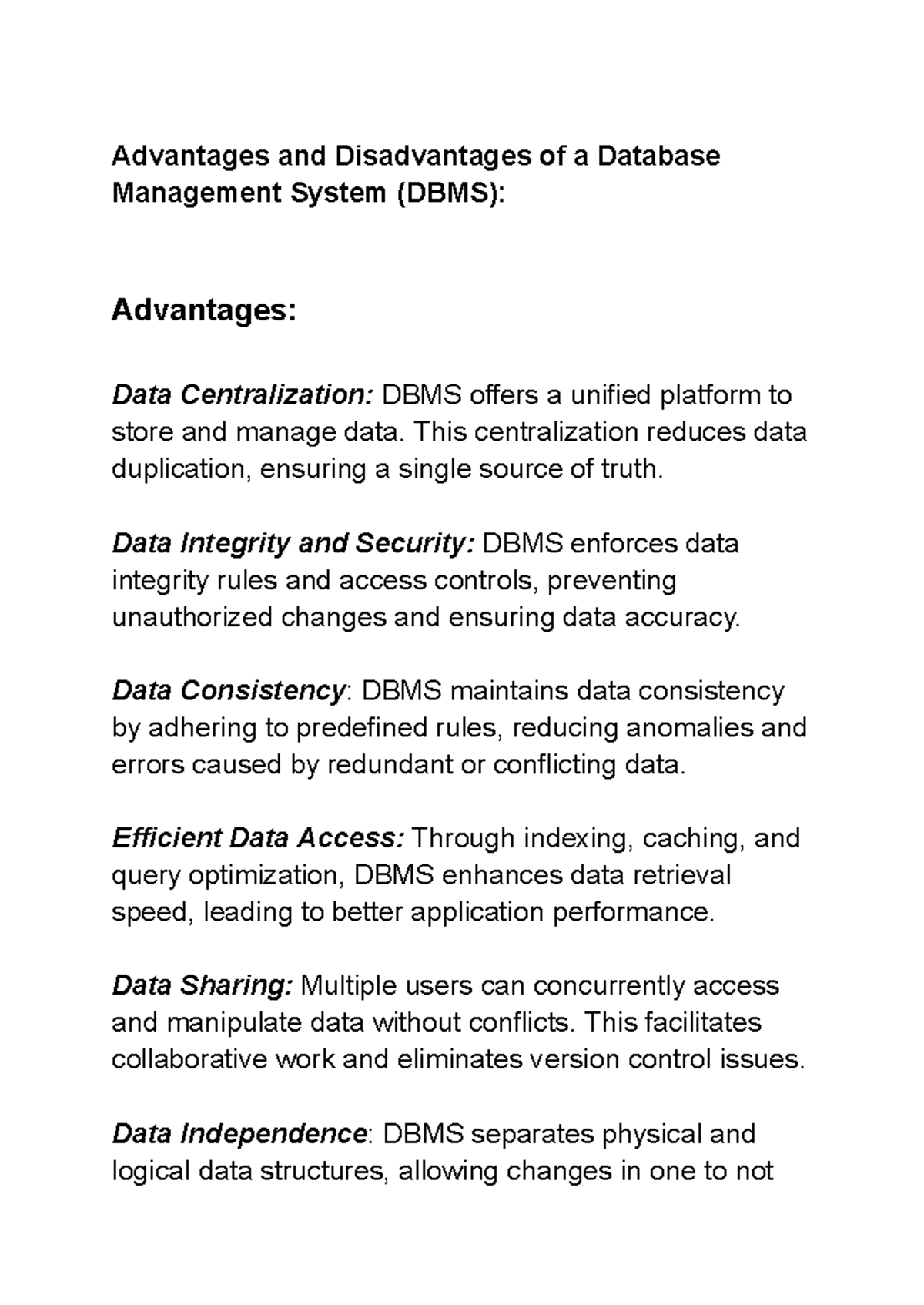 Advantages and Disadvantages of a Database Management System (DBMS):

Advantages:

Data Centralization: DBMS offers a unified platform to store and manage data. This centralization reduces data duplication, ensuring a single source of truth.

Data Integrity and Security: DBMS enforces data integrity rules and access controls, preventing unauthorized changes and ensuring data accuracy.

Data Consistency: DBMS maintains data consistency by adhering to predefined rules, reducing anomalies and errors caused by redundant or conflicting data.

Efficient Data Access: Through indexing, caching, and query optimization, DBMS enhances data retrieval speed, leading to better application performance.

Data Sharing: Multiple users can concurrently access and manipulate data without conflicts. This facilitates collaborative work and eliminates version control issues.

Data Independence: DBMS separates physical and logical data structures, allowing changes in one to not